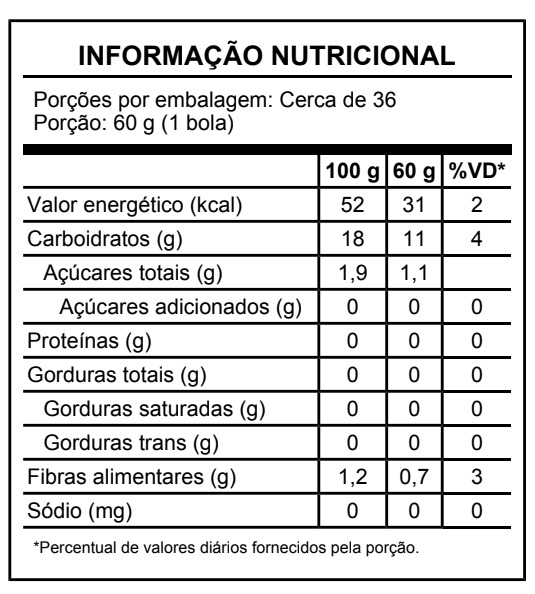 INFORMAÇÃO NUTRICIONAL

Porções por embalagem: Cerca de 36
Porção: 60 g (1 bola)

| | 100 g | 60 g | %VD* |
|---|---|---|---|
| Valor energético (kcal) | 52 | 31 | 2 |
| Carboidratos (g) | 18 | 11 | 4 |
| Açúcares totais (g) | 1,9 | 1,1 | |
| Açúcares adicionados (g) | 0 | 0 | 0 |
| Proteínas (g) | 0 | 0 | 0 |
| Gorduras totais (g) | 0 | 0 | 0 |
| Gorduras saturadas (g) | 0 | 0 | 0 |
| Gorduras trans (g) | 0 | 0 | 0 |
| Fibras alimentares (g) | 1,2 | 0,7 | 3 |
| Sódio (mg) | 0 | 0 | 0 |

*Percentual de valores diários fornecidos pela porção.